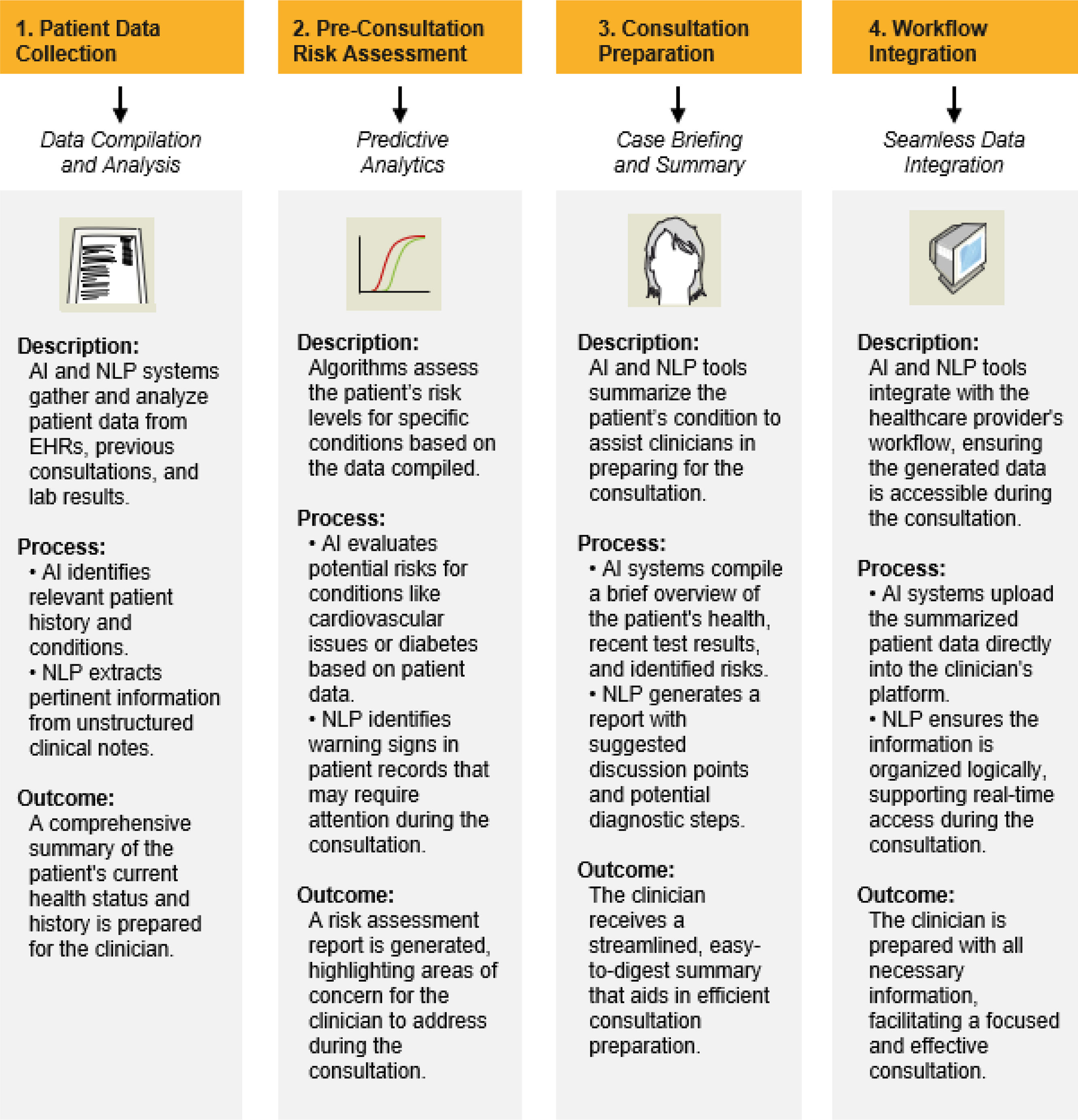 1. Patient Data Collection

Data Compilation and Analysis

Description:
AI and NLP systems gather and analyze patient data from EHRs, previous consultations, and lab results.

Process:
• AI identifies relevant patient history and conditions.
• NLP extracts pertinent information from unstructured clinical notes.

Outcome:
A comprehensive summary of the patient's current health status and history is prepared for the clinician.

2. Pre-Consultation Risk Assessment

Predictive Analytics

Description:
Algorithms assess the patient's risk levels for specific conditions based on the data compiled.

Process:
• AI evaluates potential risks for conditions like cardiovascular issues or diabetes based on patient data.
• NLP identifies warning signs in patient records that may require attention during the consultation.

Outcome:
A risk assessment report is generated, highlighting areas of concern for the clinician to address during the consultation.

3. Consultation Preparation

Case Briefing and Summary

Description:
AI and NLP tools summarize the patient's condition to assist clinicians in preparing for the consultation.

Process:
• AI systems compile a brief overview of the patient's health, recent test results, and identified risks.
• NLP generates a report with suggested discussion points and potential diagnostic steps.

Outcome:
The clinician receives a streamlined, easy-to-digest summary that aids in efficient consultation preparation.

4. Workflow Integration

Seamless Data Integration

Description:
AI and NLP tools integrate with the healthcare provider's workflow, ensuring the generated data is accessible during the consultation.

Process:
• AI systems upload the summarized patient data directly into the clinician's platform.
• NLP ensures the information is organized logically, supporting real-time access during the consultation.

Outcome:
The clinician is prepared with all necessary information, facilitating a focused and effective consultation.